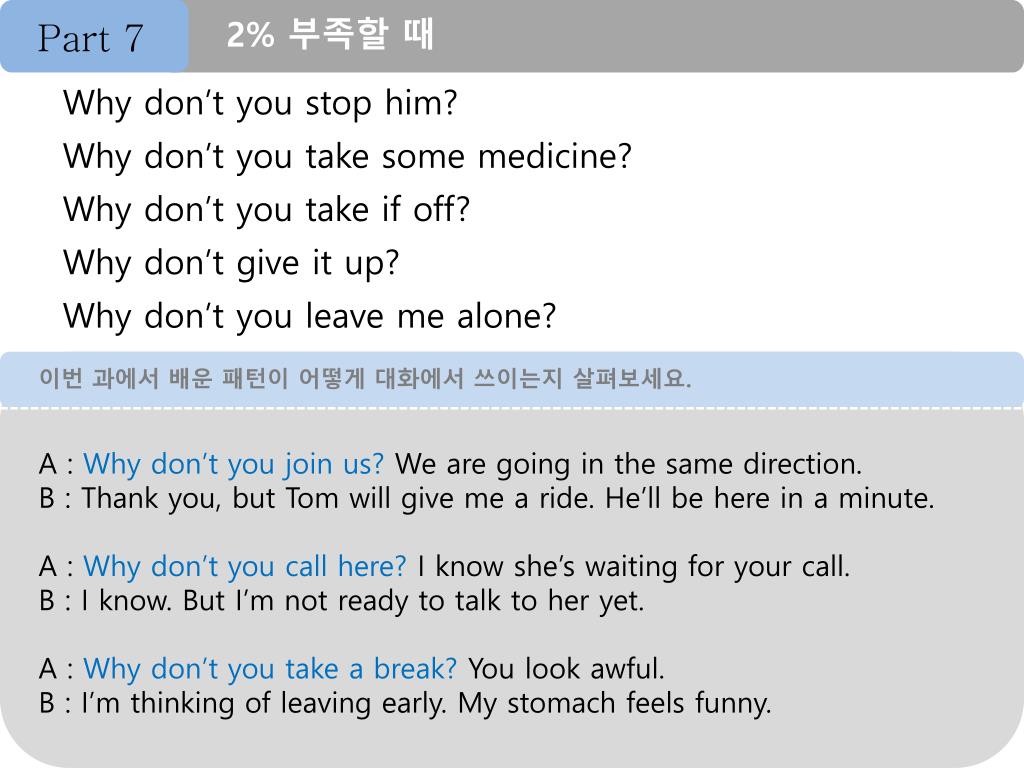 Part 7

2% 부족할 때

Why don't you stop him?
Why don't you take some medicine?
Why don't you take if off?
Why don't give it up?
Why don't you leave me alone?

이번 과에서 배운 패턴이 어떻게 대화에서 쓰이는지 살펴보세요.

A : Why don't you join us? We are going in the same direction.
B : Thank you, but Tom will give me a ride. He'll be here in a minute.

A : Why don't you call here? I know she's waiting for your call.
B : I know. But I'm not ready to talk to her yet.

A : Why don't you take a break? You look awful.
B : I'm thinking of leaving early. My stomach feels funny.